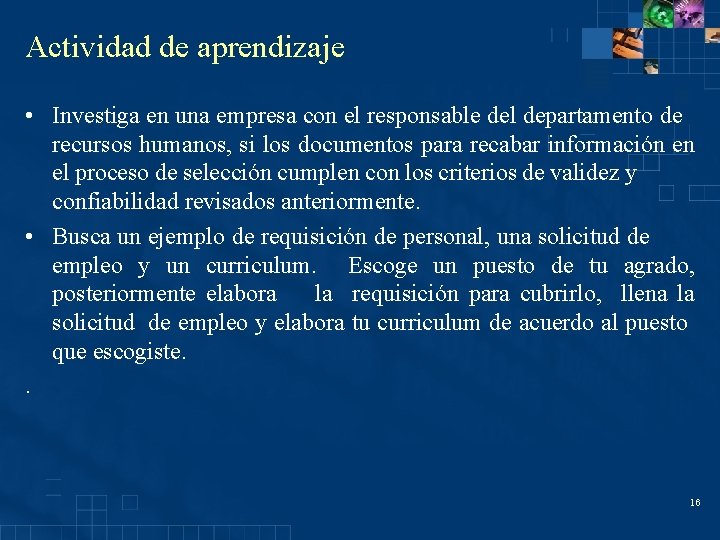 Actividad de aprendizaje

• Investiga en una empresa con el responsable del departamento de recursos humanos, si los documentos para recabar información en el proceso de selección cumplen con los criterios de validez y confiabilidad revisados anteriormente.

• Busca un ejemplo de requisición de personal, una solicitud de empleo y un curriculum. Escoge un puesto de tu agrado, posteriormente elabora la requisición para cubrirlo, llena la solicitud de empleo y elabora tu curriculum de acuerdo al puesto que escogiste.

.

16